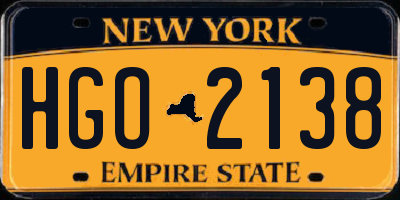 NEW YORK

HGO 2138

EMPIRE STATE